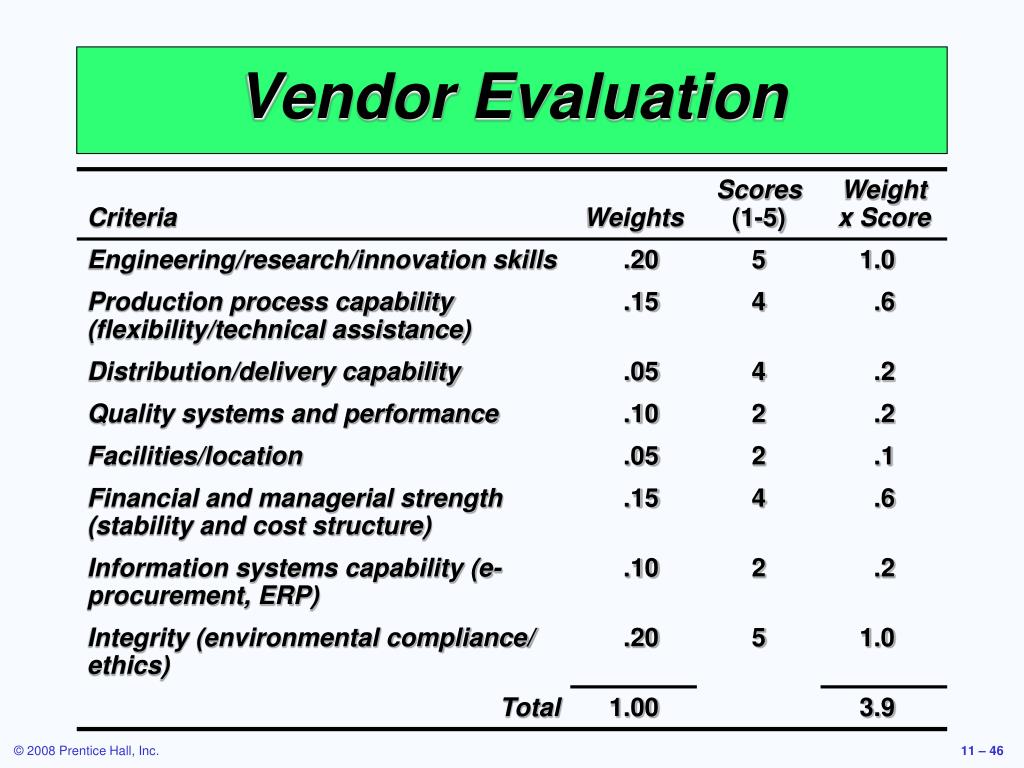 Vendor Evaluation

| Criteria | Weights | Scores (1-5) | Weight x Score |
|---|---|---|---|
| Engineering/research/innovation skills | .20 | 5 | 1.0 |
| Production process capability (flexibility/technical assistance) | .15 | 4 | .6 |
| Distribution/delivery capability | .05 | 4 | .2 |
| Quality systems and performance | .10 | 2 | .2 |
| Facilities/location | .05 | 2 | .1 |
| Financial and managerial strength (stability and cost structure) | .15 | 4 | .6 |
| Information systems capability (e-procurement, ERP) | .10 | 2 | .2 |
| Integrity (environmental compliance/ ethics) | .20 | 5 | 1.0 |
| Total | 1.00 | | 3.9 |

© 2008 Prentice Hall, Inc.

11 – 46